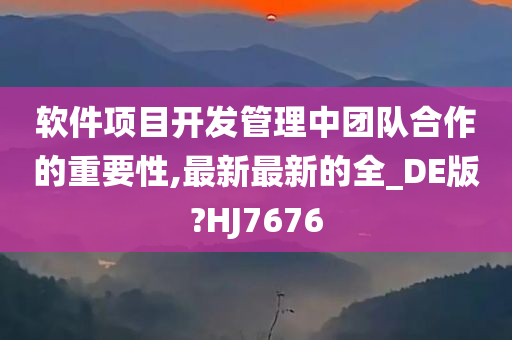 软件项目开发管理中团队合作的重要性,最新最新的全_DE版?HJ7676